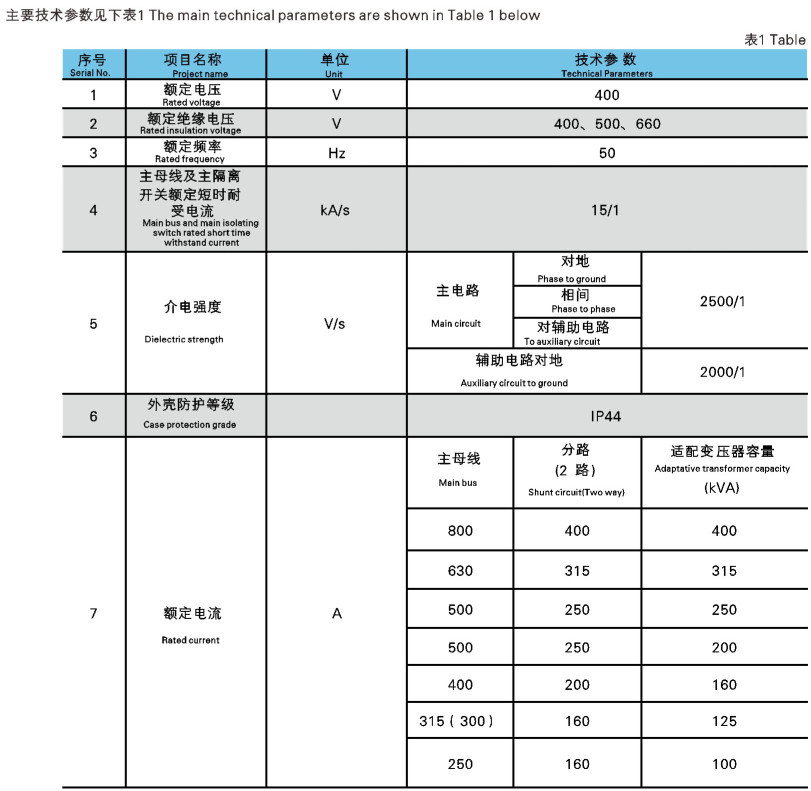 主要技术参数见下表1 The main technical parameters are shown in Table 1 below

表1 Table

| 序号 Serial No. | 项目名称 Project name | 单位 Unit | 技术参数 Technical Parameters | | |
|---|---|---|---|---|---|
| 1 | 额定电压 Rated voltage | V | 400 | | |
| 2 | 额定绝缘电压 Rated insulation voltage | V | 400、500、660 | | |
| 3 | 额定频率 Rated frequency | Hz | 50 | | |
| 4 | 主母线及主隔离开关额定短时耐受电流 Main bus and main isolating switch rated short time withstand current | kA/s | 15/1 | | |
| 5 | 介电强度 Dielectric strength | V/s | 主电路 Main circuit | 对地 Phase to ground | 2500/1 |
| | | | | 相间 Phase to phase | |
| | | | | 对辅助电路 To auxiliary circuit | |
| | | | 辅助电路对地 Auxiliary circuit to ground | | 2000/1 |
| 6 | 外壳防护等级 Case protection grade | | IP44 | | |
| 7 | 额定电流 Rated current | A | 主母线 Main bus | 分路 (2 路) Shunt circuit(Two way) | 适配变压器容量 Adaptative transformer capacity (kVA) |
| | | | 800 | 400 | 400 |
| | | | 630 | 315 | 315 |
| | | | 500 | 250 | 250 |
| | | | 500 | 250 | 200 |
| | | | 400 | 200 | 160 |
| | | | 315 ( 300 ) | 160 | 125 |
| | | | 250 | 160 | 100 |